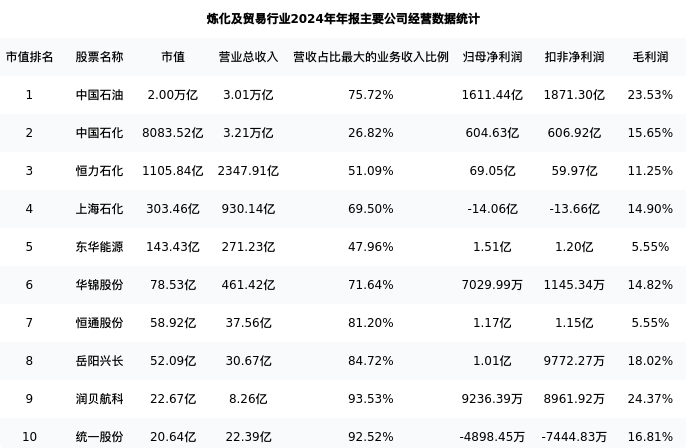 炼化及贸易行业2024年年报主要公司经营数据统计

| 市值排名 | 股票名称 | 市值 | 营业总收入 | 营收占比最大的业务收入比例 | 归母净利润 | 扣非净利润 | 毛利润 |
|---|---|---|---|---|---|---|---|
| 1 | 中国石油 | 2.00万亿 | 3.01万亿 | 75.72% | 1611.44亿 | 1871.30亿 | 23.53% |
| 2 | 中国石化 | 8083.52亿 | 3.21万亿 | 26.82% | 604.63亿 | 606.92亿 | 15.65% |
| 3 | 恒力石化 | 1105.84亿 | 2347.91亿 | 51.09% | 69.05亿 | 59.97亿 | 11.25% |
| 4 | 上海石化 | 303.46亿 | 930.14亿 | 69.50% | -14.06亿 | -13.66亿 | 14.90% |
| 5 | 东华能源 | 143.43亿 | 271.23亿 | 47.96% | 1.51亿 | 1.20亿 | 5.55% |
| 6 | 华锦股份 | 78.53亿 | 461.42亿 | 71.64% | 7029.99万 | 1145.34万 | 14.82% |
| 7 | 恒通股份 | 58.92亿 | 37.56亿 | 81.20% | 1.17亿 | 1.15亿 | 5.55% |
| 8 | 岳阳兴长 | 52.09亿 | 30.67亿 | 84.72% | 1.01亿 | 9772.27万 | 18.02% |
| 9 | 润贝航科 | 22.67亿 | 8.26亿 | 93.53% | 9236.39万 | 8961.92万 | 24.37% |
| 10 | 统一股份 | 20.64亿 | 22.39亿 | 92.52% | -4898.45万 | -7444.83万 | 16.81% |